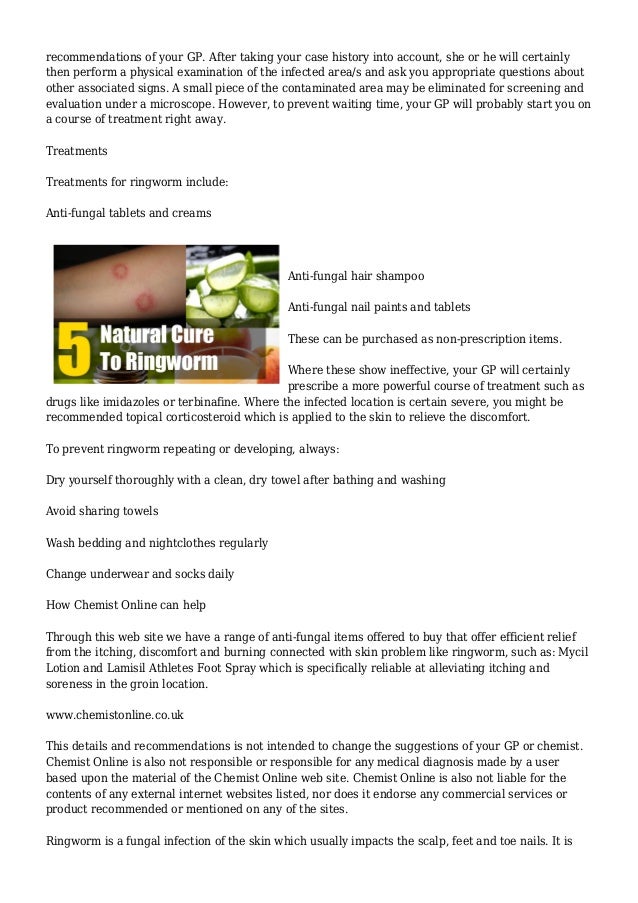 recommendations of your GP. After taking your case history into account, she or he will certainly then perform a physical examination of the infected area/s and ask you appropriate questions about other associated signs. A small piece of the contaminated area may be eliminated for screening and evaluation under a microscope. However, to prevent waiting time, your GP will probably start you on a course of treatment right away.

Treatments

Treatments for ringworm include:

Anti-fungal tablets and creams

5 Natural Cure To Ringworm

Anti-fungal hair shampoo

Anti-fungal nail paints and tablets

These can be purchased as non-prescription items.

Where these show ineffective, your GP will certainly prescribe a more powerful course of treatment such as drugs like imidazoles or terbinafine. Where the infected location is certain severe, you might be recommended topical corticosteroid which is applied to the skin to relieve the discomfort.

To prevent ringworm repeating or developing, always:

Dry yourself thoroughly with a clean, dry towel after bathing and washing

Avoid sharing towels

Wash bedding and nightclothes regularly

Change underwear and socks daily

How Chemist Online can help

Through this web site we have a range of anti-fungal items offered to buy that offer efficient relief from the itching, discomfort and burning connected with skin problem like ringworm, such as: Mycil Lotion and Lamisil Athletes Foot Spray which is specifically reliable at alleviating itching and soreness in the groin location.

www.chemistonline.co.uk

This details and recommendations is not intended to change the suggestions of your GP or chemist. Chemist Online is also not responsible or responsible for any medical diagnosis made by a user based upon the material of the Chemist Online web site. Chemist Online is also not liable for the contents of any external internet websites listed, nor does it endorse any commercial services or product recommended or mentioned on any of the sites.

Ringworm is a fungal infection of the skin which usually impacts the scalp, feet and toe nails. It is